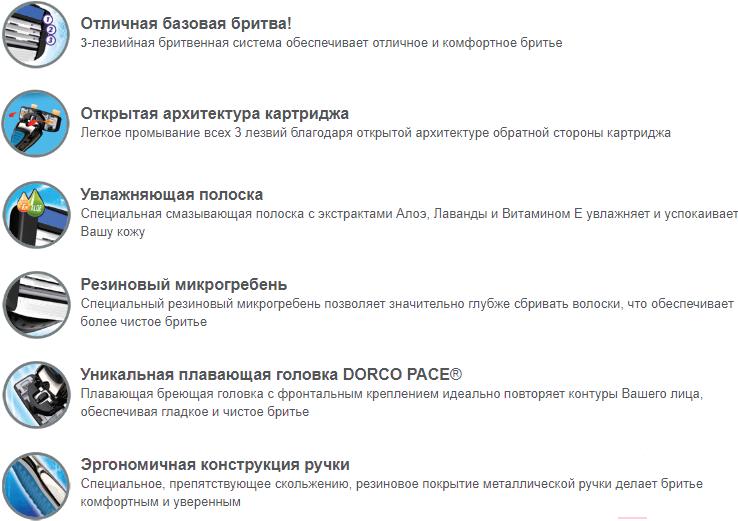 Отличная базовая бритва!
3-лезвийная бритвенная система обеспечивает отличное и комфортное бритье

Открытая архитектура картриджа
Легкое промывание всех 3 лезвий благодаря открытой архитектуре обратной стороны картриджа

Увлажняющая полоска
Специальная смазывающая полоска с экстрактами Алоэ, Лаванды и Витамином Е увлажняет и успокаивает Вашу кожу

Резиновый микрогребень
Специальный резиновый микрогребень позволяет значительно глубже сбривать волоски, что обеспечивает более чистое бритье

Уникальная плавающая головка DORCO PACE®
Плавающая бреющая головка с фронтальным креплением идеально повторяет контуры Вашего лица, обеспечивая гладкое и чистое бритье

Эргономичная конструкция ручки
Специальное, препятствующее скольжению, резиновое покрытие металлической ручки делает бритье комфортным и уверенным